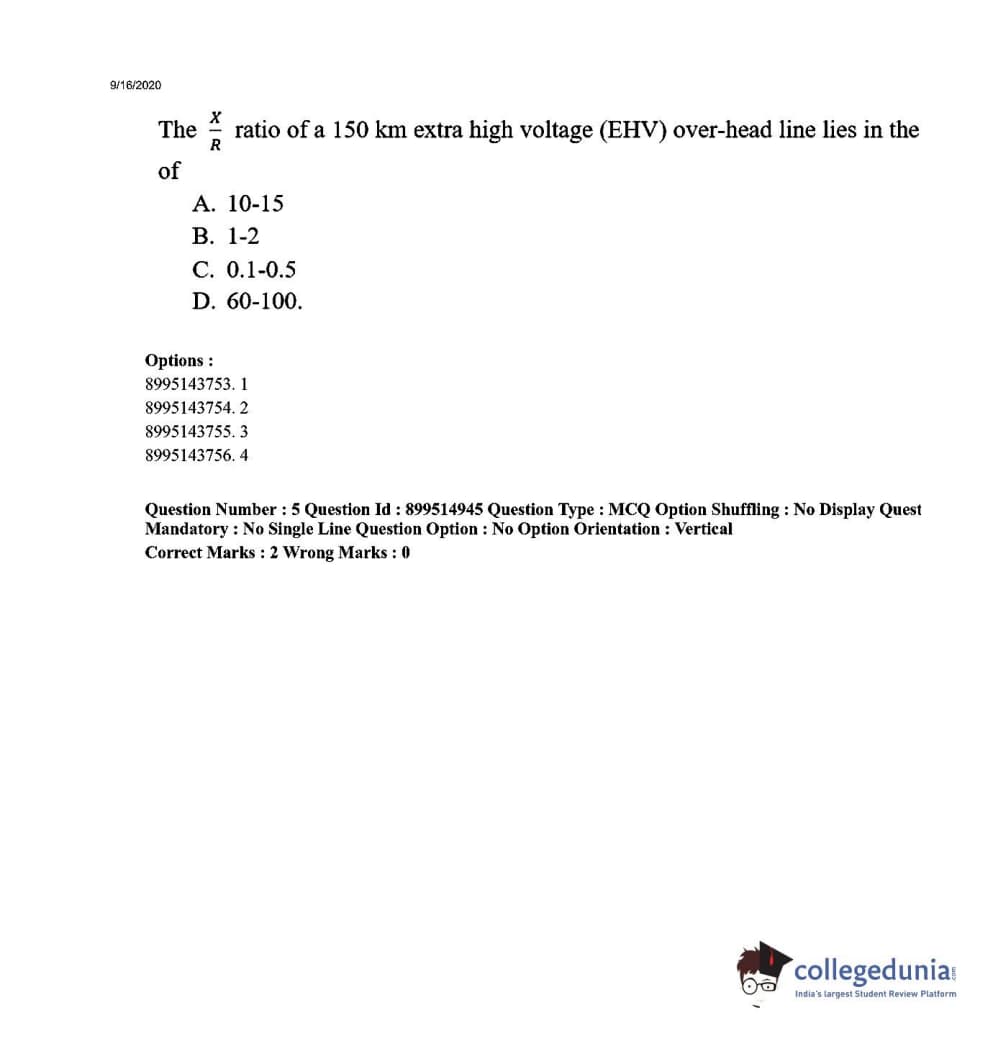 9/16/2020

The $\frac{X}{R}$ ratio of a 150 km extra high voltage (EHV) over-head line lies in the of

A. 10-15
B. 1-2
C. 0.1-0.5
D. 60-100.

Options :
8995143753. 1
8995143754. 2
8995143755. 3
8995143756. 4

Question Number : 5 Question Id : 899514945 Question Type : MCQ Option Shuffling : No Display Quest
Mandatory : No Single Line Question Option : No Option Orientation : Vertical
Correct Marks : 2 Wrong Marks : 0

collegedunia.com
India's largest Student Review Platform